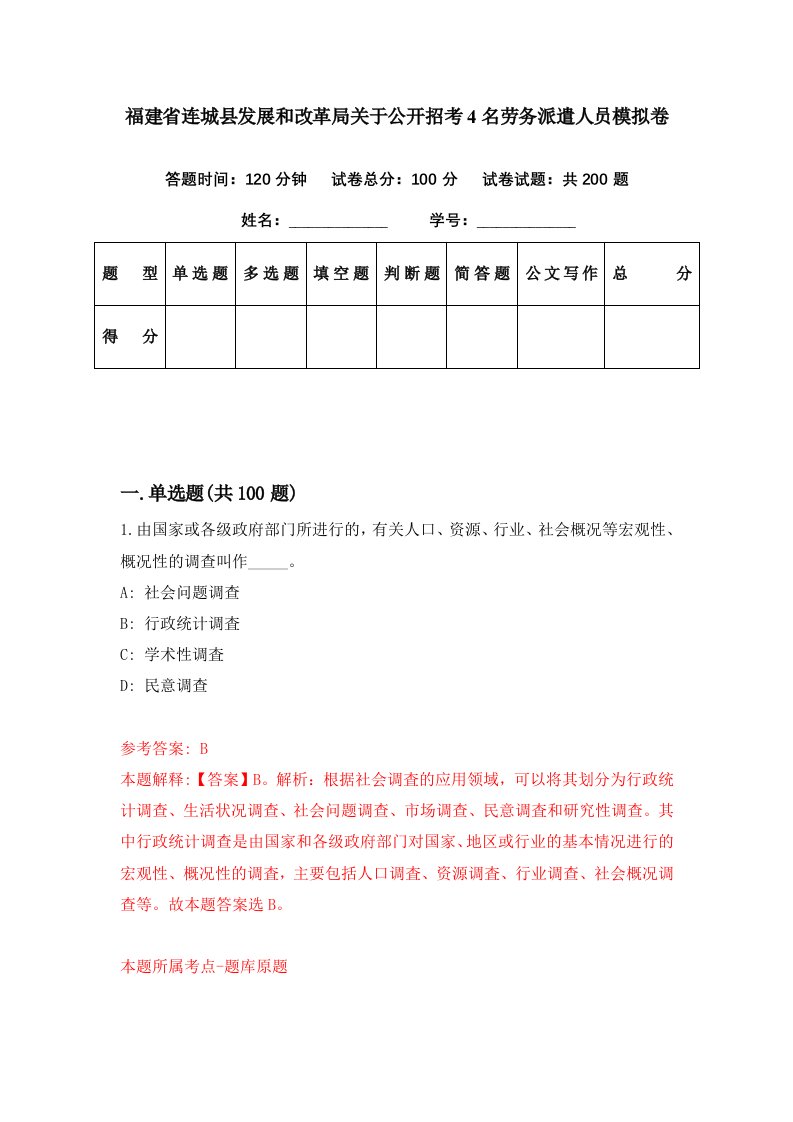 福建省连城县发展和改革局关于公开招考4名劳务派遣人员模拟卷

答题时间：120分钟　试卷总分：100分　试卷试题：共200题

姓名：____________　学号：____________

| 题型 | 单选题 | 多选题 | 填空题 | 判断题 | 简答题 | 公文写作 | 总分 |
|---|---|---|---|---|---|---|---|
| 得分 | | | | | | | |

一.单选题(共100题)

1.由国家或各级政府部门所进行的，有关人口、资源、行业、社会概况等宏观性、概况性的调查叫作_____。

A: 社会问题调查

B: 行政统计调查

C: 学术性调查

D: 民意调查

参考答案: B

本题解释:【答案】B。解析：根据社会调查的应用领域，可以将其划分为行政统计调查、生活状况调查、社会问题调查、市场调查、民意调查和研究性调查。其中行政统计调查是由国家和各级政府部门对国家、地区或行业的基本情况进行的宏观性、概况性的调查，主要包括人口调查、资源调查、行业调查、社会概况调查等。故本题答案选B。

本题所属考点-题库原题